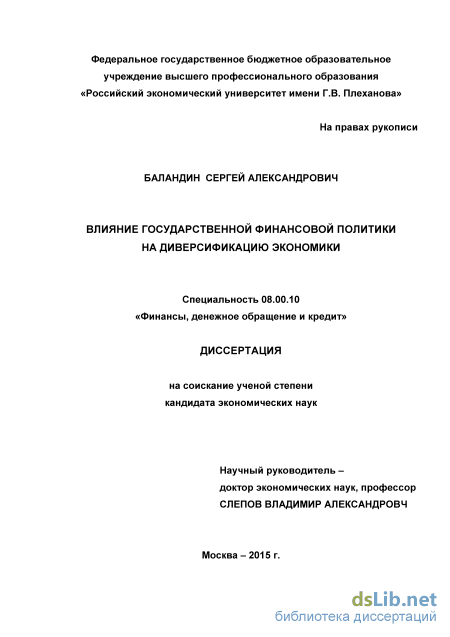 Федеральное государственное бюджетное образовательное учреждение высшего профессионального образования «Российский экономический университет имени Г.В. Плеханова»

На правах рукописи

БАЛАНДИН СЕРГЕЙ АЛЕКСАНДРОВИЧ

ВЛИЯНИЕ ГОСУДАРСТВЕННОЙ ФИНАНСОВОЙ ПОЛИТИКИ НА ДИВЕРСИФИКАЦИЮ ЭКОНОМИКИ

Специальность 08.00.10
«Финансы, денежное обращение и кредит»

ДИССЕРТАЦИЯ

на соискание ученой степени
кандидата экономических наук

Научный руководитель –
доктор экономических наук, профессор
СЛЕПОВ ВЛАДИМИР АЛЕКСАНДРОВЧ

Москва – 2015 г.

dsLib.net
библиотека диссертаций